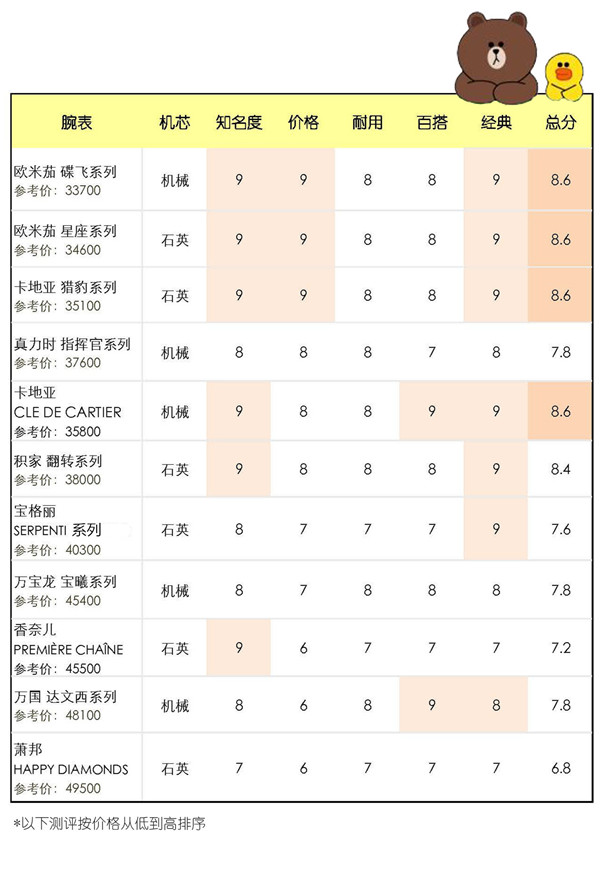 | 腕表 | 机芯 | 知名度 | 价格 | 耐用 | 百搭 | 经典 | 总分 |
|---|---|---|---|---|---|---|---|
| 欧米茄 碟飞系列 参考价：33700 | 机械 | 9 | 9 | 8 | 8 | 9 | 8.6 |
| 欧米茄 星座系列 参考价：34600 | 石英 | 9 | 9 | 8 | 8 | 9 | 8.6 |
| 卡地亚 猎豹系列 参考价：35100 | 石英 | 9 | 9 | 8 | 8 | 9 | 8.6 |
| 真力时 指挥官系列 参考价：37600 | 机械 | 8 | 8 | 8 | 7 | 8 | 7.8 |
| 卡地亚 CLE DE CARTIER 参考价：35800 | 机械 | 9 | 8 | 8 | 9 | 9 | 8.6 |
| 积家 翻转系列 参考价：38000 | 石英 | 9 | 8 | 8 | 8 | 9 | 8.4 |
| 宝格丽 SERPENTI 系列 参考价：40300 | 石英 | 8 | 7 | 7 | 7 | 9 | 7.6 |
| 万宝龙 宝曦系列 参考价：45400 | 机械 | 8 | 7 | 8 | 8 | 8 | 7.8 |
| 香奈儿 PREMIÈRE CHAÎNE 参考价：45500 | 石英 | 9 | 6 | 7 | 7 | 7 | 7.2 |
| 万国 达文西系列 参考价：48100 | 机械 | 8 | 6 | 8 | 9 | 8 | 7.8 |
| 萧邦 HAPPY DIAMONDS 参考价：49500 | 石英 | 7 | 6 | 7 | 7 | 7 | 6.8 |

*以下测评按价格从低到高排序